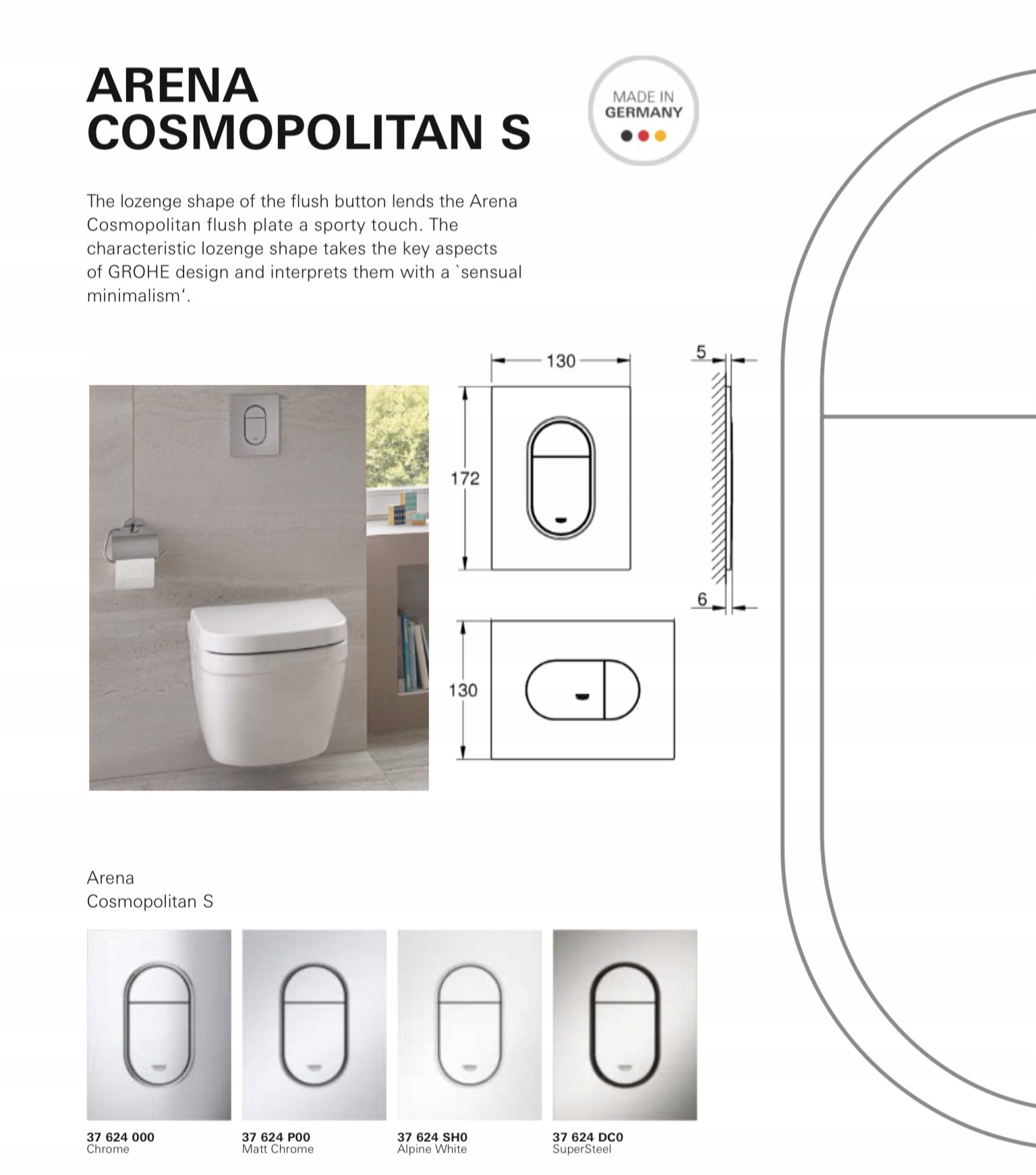 ARENA
COSMOPOLITAN S

MADE IN
GERMANY

The lozenge shape of the flush button lends the Arena Cosmopolitan flush plate a sporty touch. The characteristic lozenge shape takes the key aspects of GROHE design and interprets them with a `sensual minimalism'.

130

172

5

6

130

Arena
Cosmopolitan S

37 624 000
Chrome

37 624 P00
Matt Chrome

37 624 SH0
Alpine White

37 624 DC0
SuperSteel